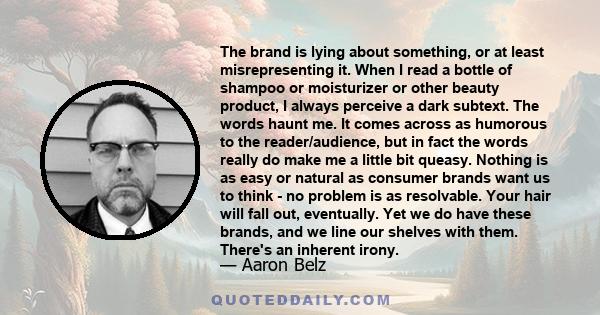 The brand is lying about something, or at least misrepresenting it. When I read a bottle of shampoo or moisturizer or other beauty product, I always perceive a dark subtext. The words haunt me. It comes across as humorous to the reader/audience, but in fact the words really do make me a little bit queasy. Nothing is as easy or natural as consumer brands want us to think - no problem is as resolvable. Your hair will fall out, eventually. Yet we do have these brands, and we line our shelves with them. There's an inherent irony.

— Aaron Belz

QUOTEDDAILY.COM